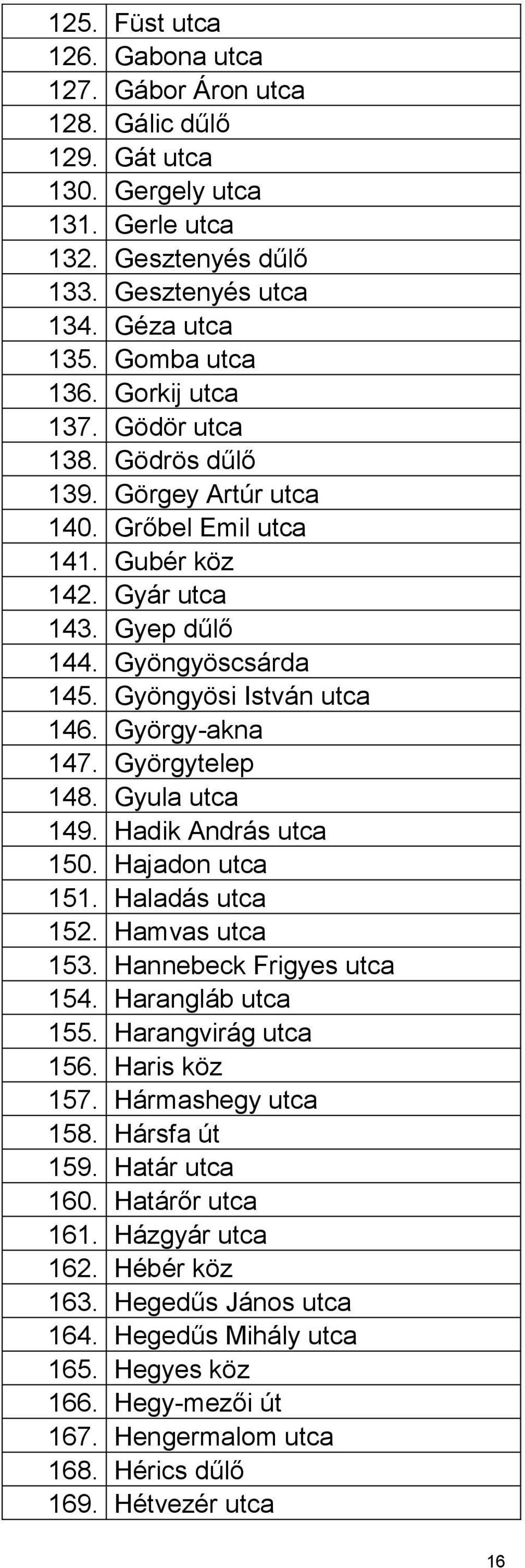 | | |
|---|---|
| 125. | Füst utca |
| 126. | Gabona utca |
| 127. | Gábor Áron utca |
| 128. | Gálic dűlő |
| 129. | Gát utca |
| 130. | Gergely utca |
| 131. | Gerle utca |
| 132. | Gesztenyés dűlő |
| 133. | Gesztenyés utca |
| 134. | Géza utca |
| 135. | Gomba utca |
| 136. | Gorkij utca |
| 137. | Gödör utca |
| 138. | Gödrös dűlő |
| 139. | Görgey Artúr utca |
| 140. | Grőbel Emil utca |
| 141. | Gubér köz |
| 142. | Gyár utca |
| 143. | Gyep dűlő |
| 144. | Gyöngyöscsárda |
| 145. | Gyöngyösi István utca |
| 146. | György-akna |
| 147. | Györgytelep |
| 148. | Gyula utca |
| 149. | Hadik András utca |
| 150. | Hajadon utca |
| 151. | Haladás utca |
| 152. | Hamvas utca |
| 153. | Hannebeck Frigyes utca |
| 154. | Harangláb utca |
| 155. | Harangvirág utca |
| 156. | Haris köz |
| 157. | Hármashegy utca |
| 158. | Hársfa út |
| 159. | Határ utca |
| 160. | Határőr utca |
| 161. | Házgyár utca |
| 162. | Hébér köz |
| 163. | Hegedűs János utca |
| 164. | Hegedűs Mihály utca |
| 165. | Hegyes köz |
| 166. | Hegy-mezői út |
| 167. | Hengermalom utca |
| 168. | Hérics dűlő |
| 169. | Hétvezér utca |

16